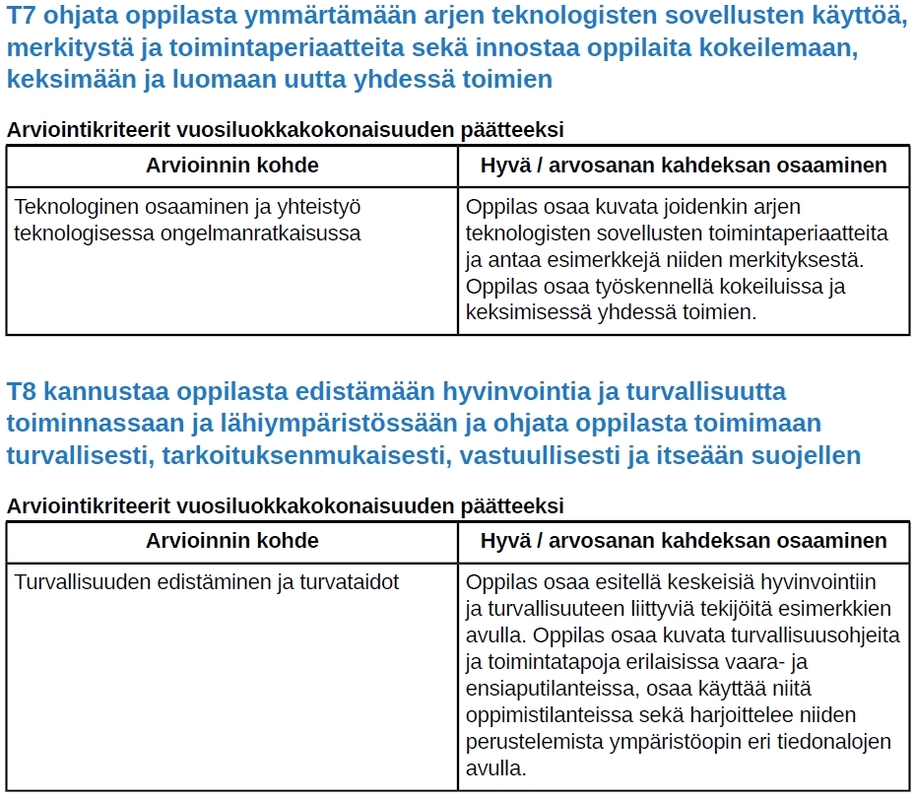 T7 ohjata oppilasta ymmärtämään arjen teknologisten sovellusten käyttöä, merkitystä ja toimintaperiaatteita sekä innostaa oppilaita kokeilemaan, keksimään ja luomaan uutta yhdessä toimien

Arviointikriteerit vuosiluokkakokonaisuuden päätteeksi

| Arvioinnin kohde | Hyvä / arvosanan kahdeksan osaaminen |
|---|---|
| Teknologinen osaaminen ja yhteistyö teknologisessa ongelmanratkaisussa | Oppilas osaa kuvata joidenkin arjen teknologisten sovellusten toimintaperiaatteita ja antaa esimerkkejä niiden merkityksestä. Oppilas osaa työskennellä kokeiluissa ja keksimisessä yhdessä toimien. |

T8 kannustaa oppilasta edistämään hyvinvointia ja turvallisuutta toiminnassaan ja lähiympäristössään ja ohjata oppilasta toimimaan turvallisesti, tarkoituksenmukaisesti, vastuullisesti ja itseään suojellen

Arviointikriteerit vuosiluokkakokonaisuuden päätteeksi

| Arvioinnin kohde | Hyvä / arvosanan kahdeksan osaaminen |
|---|---|
| Turvallisuuden edistäminen ja turvataidot | Oppilas osaa esitellä keskeisiä hyvinvointiin ja turvallisuuteen liittyviä tekijöitä esimerkkien avulla. Oppilas osaa kuvata turvallisuusohjeita ja toimintatapoja erilaisissa vaara- ja ensiaputilanteissa, osaa käyttää niitä oppimistilanteissa sekä harjoittelee niiden perustelemista ympäristöopin eri tiedonalojen avulla. |